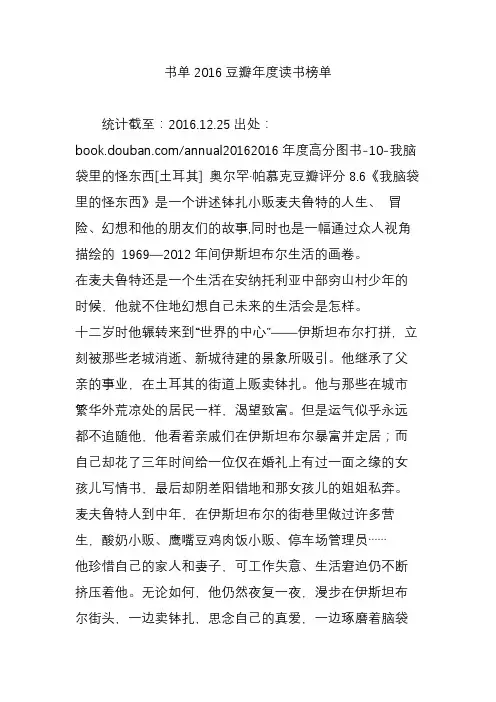 书单 2016 豆瓣年度读书榜单

统计截至：2016.12.25 出处：book.douban.com/annual20162016 年度高分图书-10-我脑袋里的怪东西[土耳其] 奥尔罕·帕慕克豆瓣评分 8.6《我脑袋里的怪东西》是一个讲述钵扎小贩麦夫鲁特的人生、 冒险、幻想和他的朋友们的故事,同时也是一幅通过众人视角描绘的 1969—2012 年间伊斯坦布尔生活的画卷。

在麦夫鲁特还是一个生活在安纳托利亚中部穷山村少年的时候，他就不住地幻想自己未来的生活会是怎样。

十二岁时他辗转来到“世界的中心”——伊斯坦布尔打拼，立刻被那些老城消逝、新城待建的景象所吸引。他继承了父亲的事业，在土耳其的街道上贩卖钵扎。他与那些在城市繁华外荒凉处的居民一样，渴望致富。但是运气似乎永远都不追随他，他看着亲戚们在伊斯坦布尔暴富并定居；而自己却花了三年时间给一位仅在婚礼上有过一面之缘的女孩儿写情书，最后却阴差阳错地和那女孩儿的姐姐私奔。

麦夫鲁特人到中年，在伊斯坦布尔的街巷里做过许多营生，酸奶小贩、鹰嘴豆鸡肉饭小贩、停车场管理员……

他珍惜自己的家人和妻子，可工作失意、生活窘迫仍不断挤压着他。无论如何，他仍然夜复一夜，漫步在伊斯坦布尔街头，一边卖钵扎，思念自己的真爱，一边琢磨着脑袋